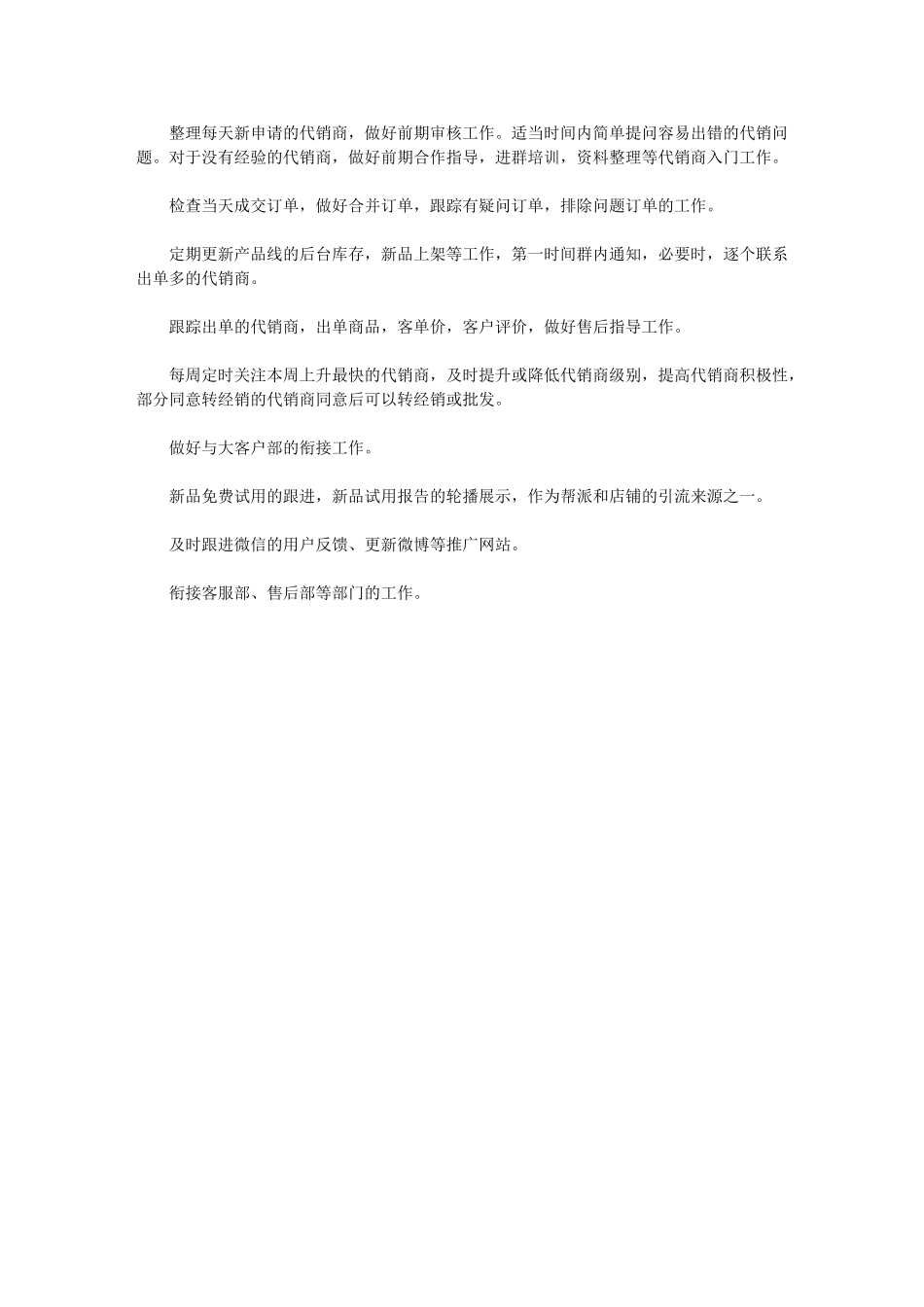 整理每天新申请的代销商，做好前期审核工作。适当时间内简单提问容易出错的代销问题。对于没有经验的代销商，做好前期合作指导，进群培训，资料整理等代销商入门工作。

检查当天成交订单，做好合并订单，跟踪有疑问订单，排除问题订单的工作。

定期更新产品线的后台库存，新品上架等工作，第一时间群内通知，必要时，逐个联系出单多的代销商。

跟踪出单的代销商，出单商品，客单价，客户评价，做好售后指导工作。

每周定时关注本周上升最快的代销商，及时提升或降低代销商级别，提高代销商积极性，部分同意转经销的代销商同意后可以转经销或批发。

做好与大客户部的衔接工作。

新品免费试用的跟进，新品试用报告的轮播展示，作为帮派和店铺的引流来源之一。

及时跟进微信的用户反馈、更新微博等推广网站。

衔接客服部、售后部等部门的工作。